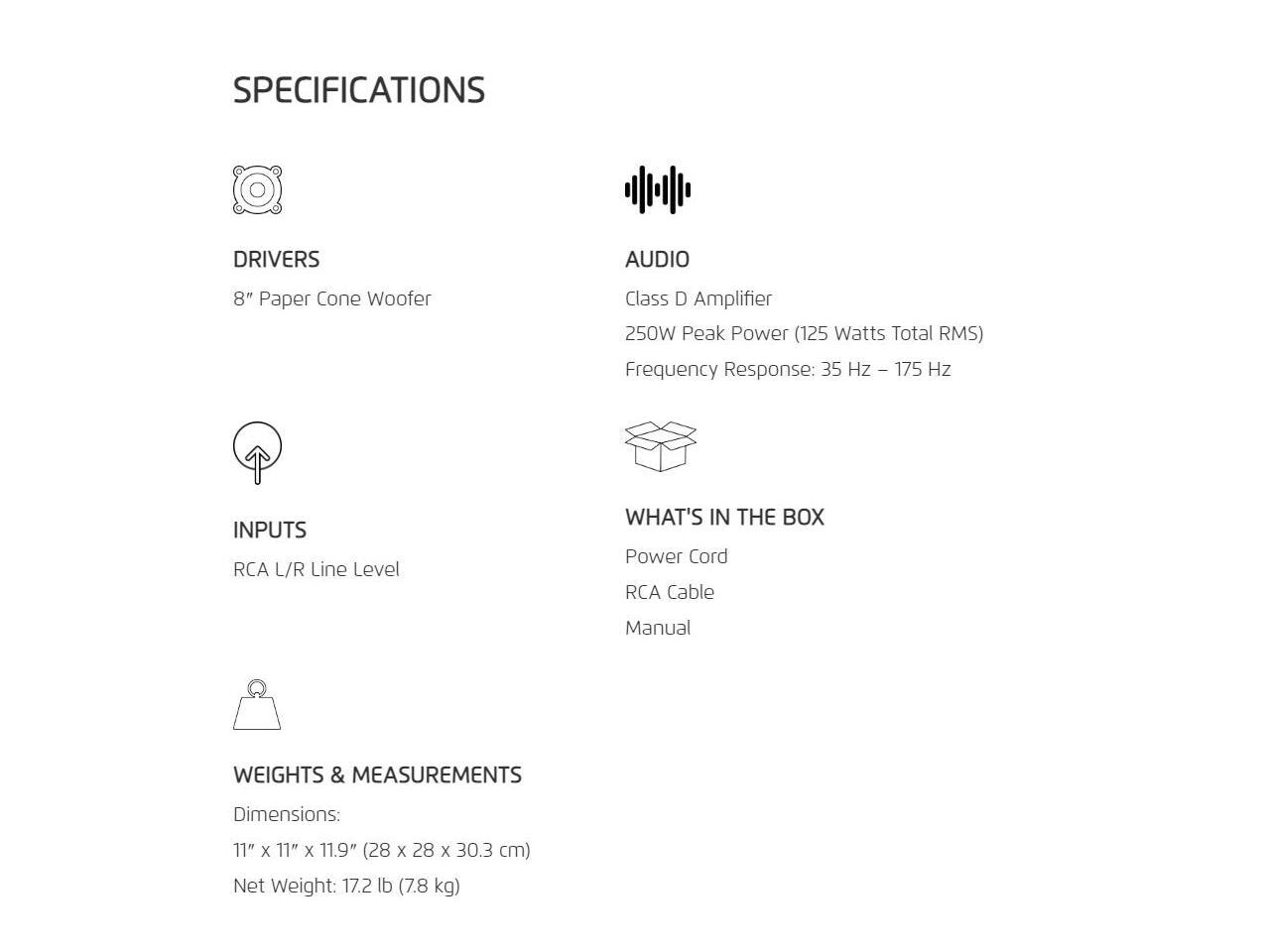 SPECIFICATIONS

DRIVERS
8″ Paper Cone Woofer

AUDIO
Class D Amplifier
250W Peak Power (125 Watts Total RMS)
Frequency Response: 35 Hz – 175 Hz

INPUTS
RCA L/R Line Level

WHAT'S IN THE BOX
Power Cord
RCA Cable
Manual

WEIGHTS & MEASUREMENTS
Dimensions:
11″ x 11″ x 11.9″ (28 x 28 x 30.3 cm)
Net Weight: 17.2 lb (7.8 kg)